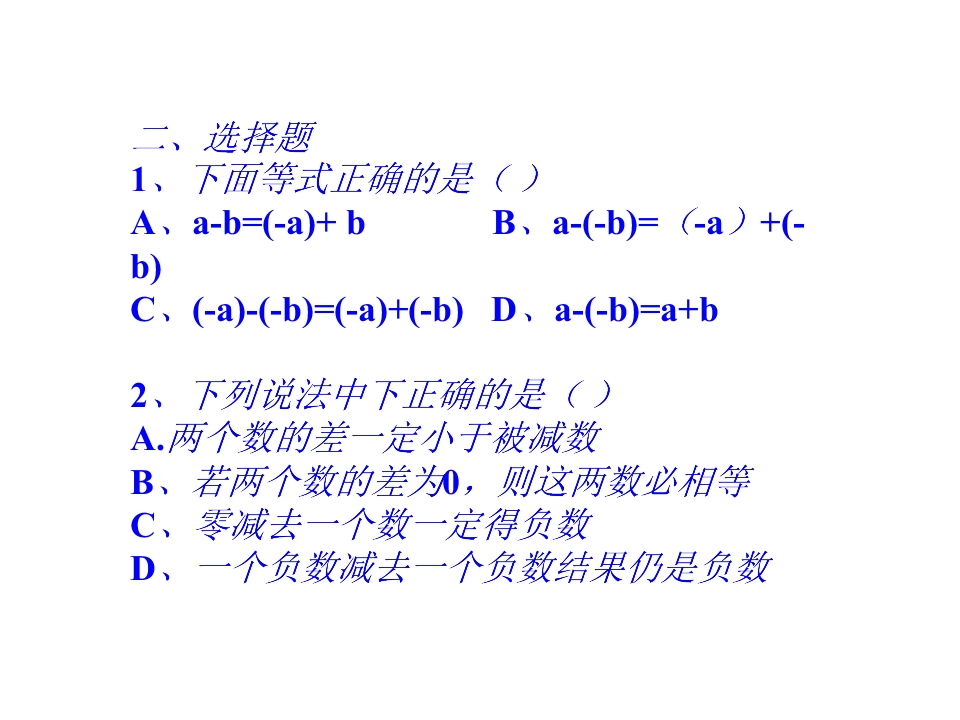 二、选择题
1、下面等式正确的是（ ）
A、$a-b=(-a)+b$ B、$a-(-b)=(-a)+(-b)$
C、$(-a)-(-b)=(-a)+(-b)$ D、$a-(-b)=a+b$

2、下列说法中下正确的是（ ）
A.两个数的差一定小于被减数
B、若两个数的差为0，则这两数必相等
C、零减去一个数一定得负数
D、一个负数减去一个负数结果仍是负数